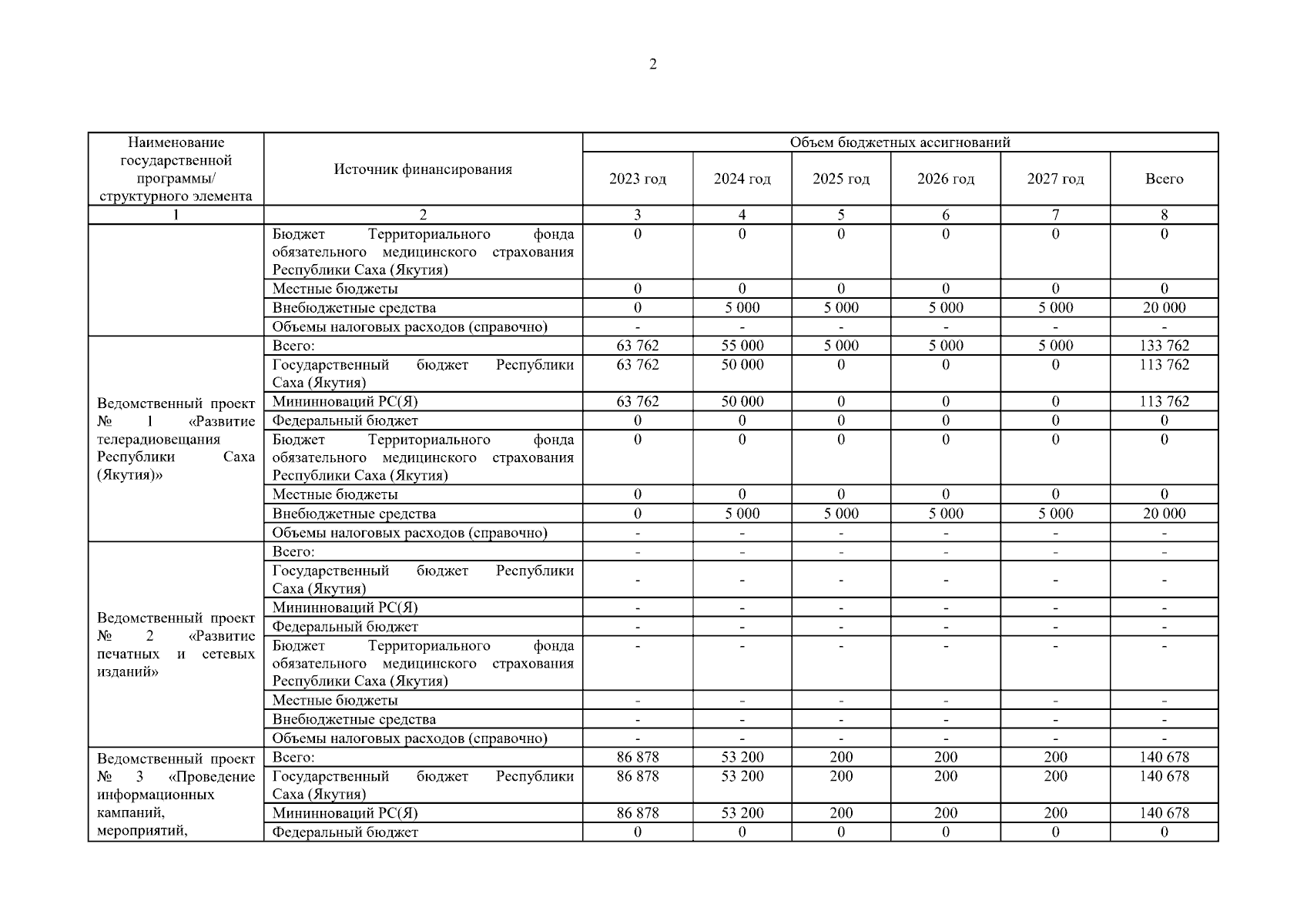 2

| Наименование государственной программы/ структурного элемента | Источник финансирования | Объем бюджетных ассигнований | | | | | |
|---|---|---|---|---|---|---|---|
| | | 2023 год | 2024 год | 2025 год | 2026 год | 2027 год | Всего |
| 1 | 2 | 3 | 4 | 5 | 6 | 7 | 8 |
| | Бюджет Территориального фонда обязательного медицинского страхования Республики Саха (Якутия) | 0 | 0 | 0 | 0 | 0 | 0 |
| | Местные бюджеты | 0 | 0 | 0 | 0 | 0 | 0 |
| | Внебюджетные средства | 0 | 5 000 | 5 000 | 5 000 | 5 000 | 20 000 |
| | Объемы налоговых расходов (справочно) | - | - | - | - | - | - |
| Ведомственный проект № 1 «Развитие телерадиовещания Республики Саха (Якутия)» | Всего: | 63 762 | 55 000 | 5 000 | 5 000 | 5 000 | 133 762 |
| | Государственный бюджет Республики Саха (Якутия) | 63 762 | 50 000 | 0 | 0 | 0 | 113 762 |
| | Мининноваций РС(Я) | 63 762 | 50 000 | 0 | 0 | 0 | 113 762 |
| | Федеральный бюджет | 0 | 0 | 0 | 0 | 0 | 0 |
| | Бюджет Территориального фонда обязательного медицинского страхования Республики Саха (Якутия) | 0 | 0 | 0 | 0 | 0 | 0 |
| | Местные бюджеты | 0 | 0 | 0 | 0 | 0 | 0 |
| | Внебюджетные средства | 0 | 5 000 | 5 000 | 5 000 | 5 000 | 20 000 |
| | Объемы налоговых расходов (справочно) | - | - | - | - | - | - |
| Ведомственный проект № 2 «Развитие печатных и сетевых изданий» | Всего: | - | - | - | - | - | - |
| | Государственный бюджет Республики Саха (Якутия) | - | - | - | - | - | - |
| | Мининноваций РС(Я) | - | - | - | - | - | - |
| | Федеральный бюджет | - | - | - | - | - | - |
| | Бюджет Территориального фонда обязательного медицинского страхования Республики Саха (Якутия) | - | - | - | - | - | - |
| | Местные бюджеты | - | - | - | - | - | - |
| | Внебюджетные средства | - | - | - | - | - | - |
| | Объемы налоговых расходов (справочно) | - | - | - | - | - | - |
| Ведомственный проект № 3 «Проведение информационных кампаний, мероприятий, | Всего: | 86 878 | 53 200 | 200 | 200 | 200 | 140 678 |
| | Государственный бюджет Республики Саха (Якутия) | 86 878 | 53 200 | 200 | 200 | 200 | 140 678 |
| | Мининноваций РС(Я) | 86 878 | 53 200 | 200 | 200 | 200 | 140 678 |
| | Федеральный бюджет | 0 | 0 | 0 | 0 | 0 | 0 |